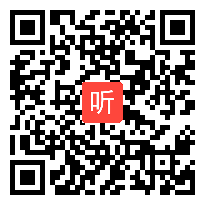 听